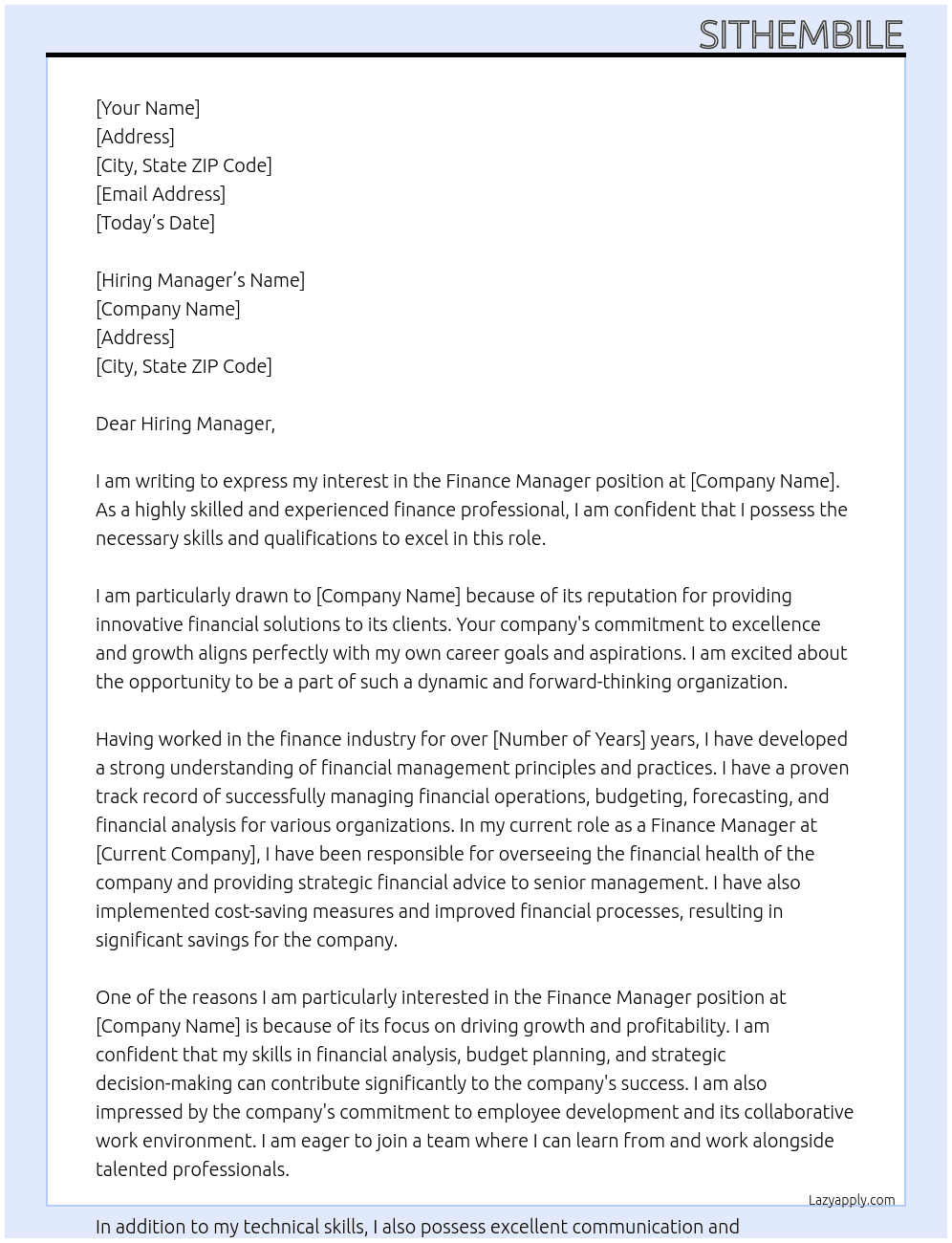 SITHEMBILE

[Your Name]
[Address]
[City, State ZIP Code]
[Email Address]
[Today's Date]

[Hiring Manager's Name]
[Company Name]
[Address]
[City, State ZIP Code]

Dear Hiring Manager,

I am writing to express my interest in the Finance Manager position at [Company Name]. As a highly skilled and experienced finance professional, I am confident that I possess the necessary skills and qualifications to excel in this role.

I am particularly drawn to [Company Name] because of its reputation for providing innovative financial solutions to its clients. Your company's commitment to excellence and growth aligns perfectly with my own career goals and aspirations. I am excited about the opportunity to be a part of such a dynamic and forward-thinking organization.

Having worked in the finance industry for over [Number of Years] years, I have developed a strong understanding of financial management principles and practices. I have a proven track record of successfully managing financial operations, budgeting, forecasting, and financial analysis for various organizations. In my current role as a Finance Manager at [Current Company], I have been responsible for overseeing the financial health of the company and providing strategic financial advice to senior management. I have also implemented cost-saving measures and improved financial processes, resulting in significant savings for the company.

One of the reasons I am particularly interested in the Finance Manager position at [Company Name] is because of its focus on driving growth and profitability. I am confident that my skills in financial analysis, budget planning, and strategic decision-making can contribute significantly to the company's success. I am also impressed by the company's commitment to employee development and its collaborative work environment. I am eager to join a team where I can learn from and work alongside talented professionals.

Lazyapply.com

In addition to my technical skills, I also possess excellent communication and